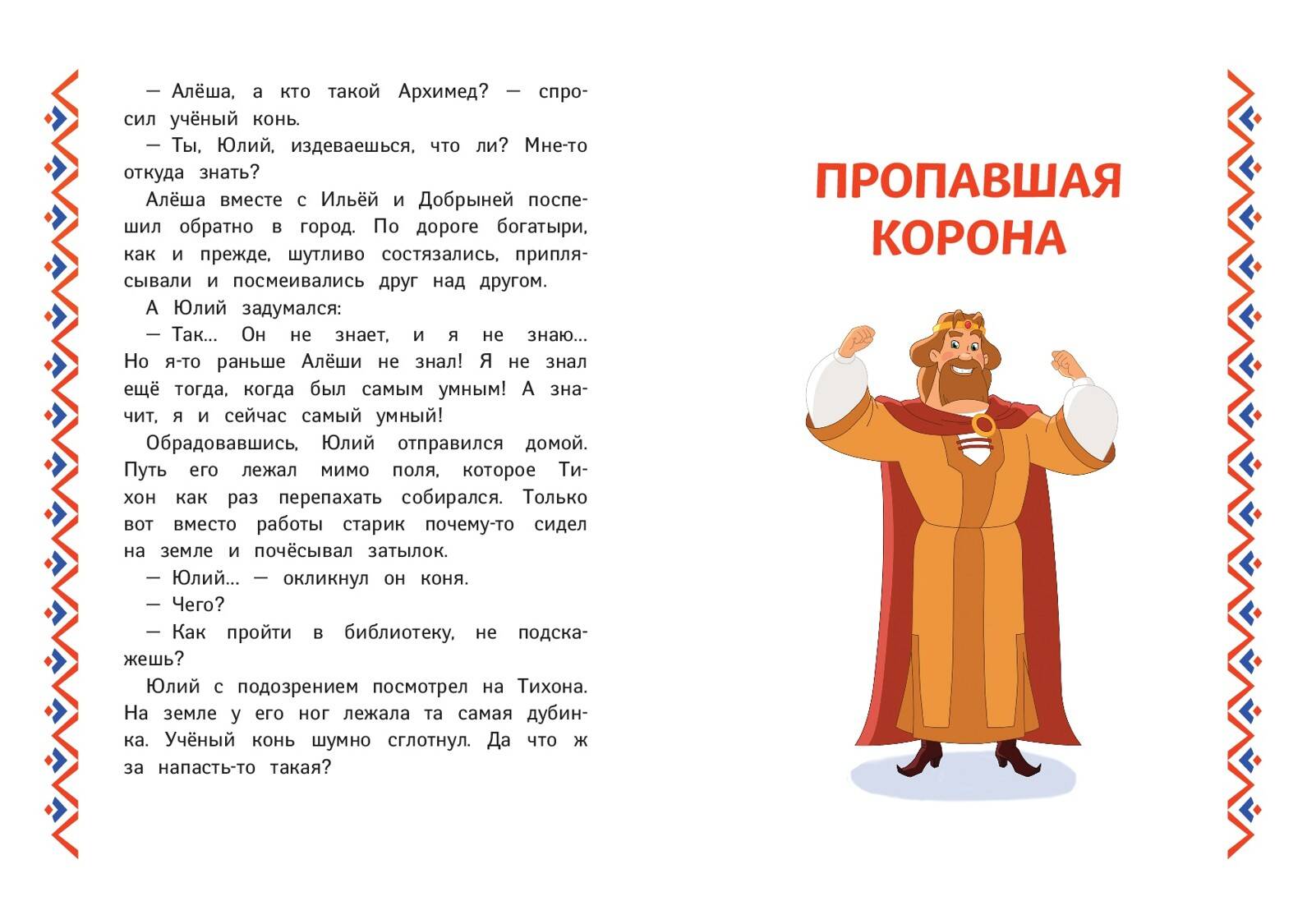 — Алёша, а кто такой Архимед? — спросил учёный конь.

— Ты, Юлий, издеваешься, что ли? Мне-то откуда знать?

Алёша вместе с Ильёй и Добрыней поспешил обратно в город. По дороге богатыри, как и прежде, шутливо состязались, приплясывали и посмеивались друг над другом.

А Юлий задумался:

— Так... Он не знает, и я не знаю... Но я-то раньше Алёши не знал! Я не знал ещё тогда, когда был самым умным! А значит, я и сейчас самый умный!

Обрадовавшись, Юлий отправился домой. Путь его лежал мимо поля, которое Тихон как раз перепахать собирался. Только вот вместо работы старик почему-то сидел на земле и почёсывал затылок.

— Юлий... — окликнул он коня.

— Чего?

— Как пройти в библиотеку, не подскажешь?

Юлий с подозрением посмотрел на Тихона. На земле у его ног лежала та самая дубинка. Учёный конь шумно сглотнул. Да что ж за напасть-то такая?

ПРОПАВШАЯ КОРОНА